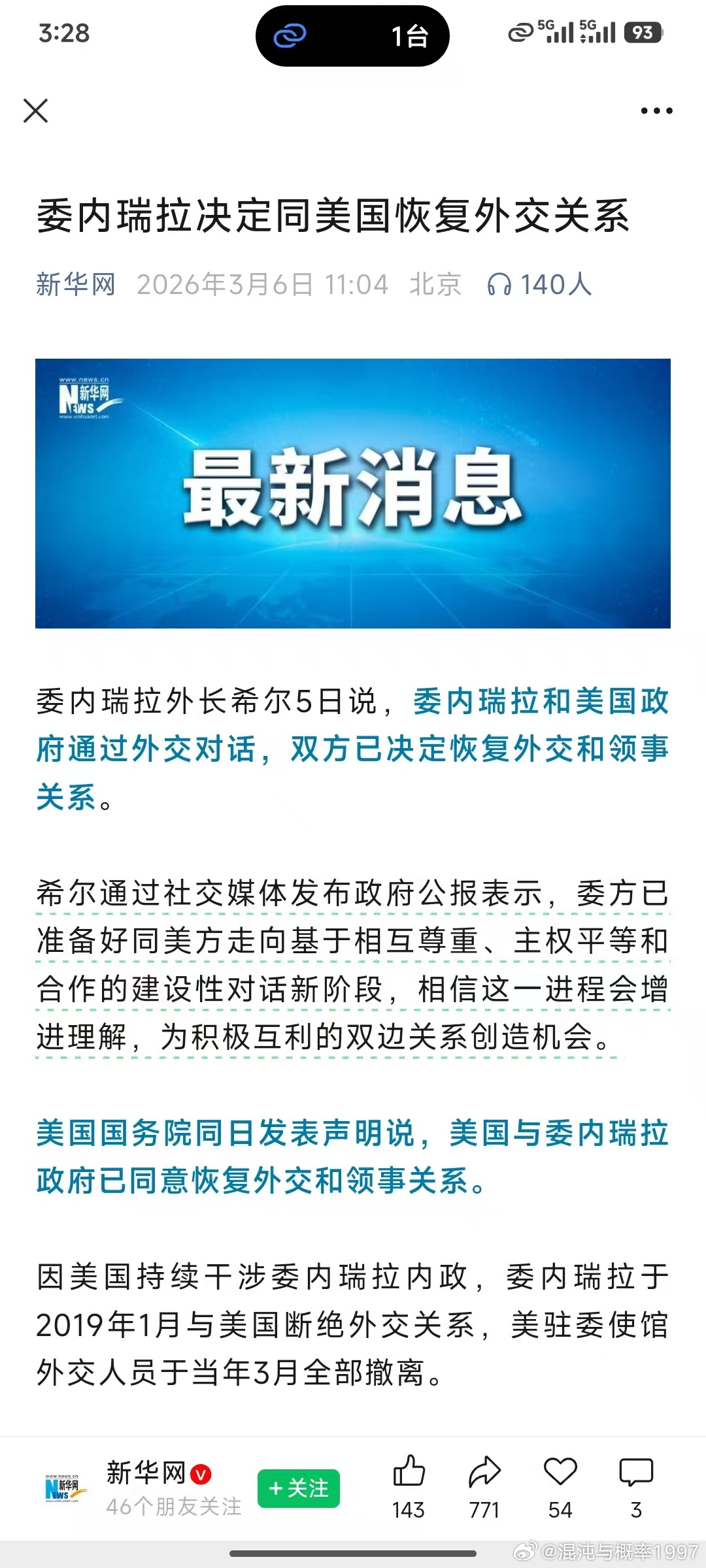 3:28

1台

5G 5G 93

委内瑞拉决定同美国恢复外交关系

新华网 2026年3月6日 11:04 北京 140人

www.news.cn
新华网
NEWS
www.xinhuanet.com

最新消息

委内瑞拉外长希尔5日说，委内瑞拉和美国政府通过外交对话，双方已决定恢复外交和领事关系。

希尔通过社交媒体发布政府公报表示，委方已准备好同美方走向基于相互尊重、主权平等和合作的建设性对话新阶段，相信这一进程会增进理解，为积极互利的双边关系创造机会。

美国国务院同日发表声明说，美国与委内瑞拉政府已同意恢复外交和领事关系。

因美国持续干涉委内瑞拉内政，委内瑞拉于2019年1月与美国断绝外交关系，美驻委使馆外交人员于当年3月全部撤离。

新华网
46个朋友关注
+关注
143
771
54
3

@混沌与概率1997